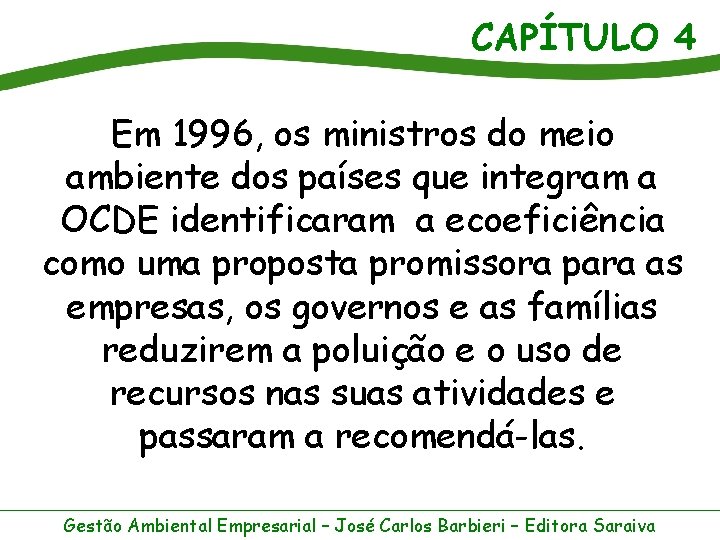 CAPÍTULO 4

Em 1996, os ministros do meio ambiente dos países que integram a OCDE identificaram a ecoeficiência como uma proposta promissora para as empresas, os governos e as famílias reduzirem a poluição e o uso de recursos nas suas atividades e passaram a recomendá-las.

Gestão Ambiental Empresarial – José Carlos Barbieri – Editora Saraiva